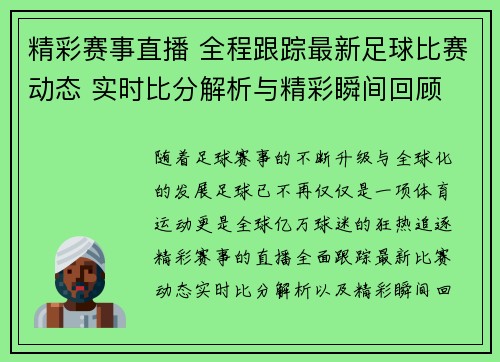 精彩赛事直播 全程跟踪最新足球比赛动态 实时比分解析与精彩瞬间回顾

随着足球赛事的不断升级与全球化的发展足球已不再仅仅是一项体育运动更是全球亿万球迷的狂热追逐精彩赛事的直播全面跟踪最新比赛动态实时比分解析以及精彩瞬间回